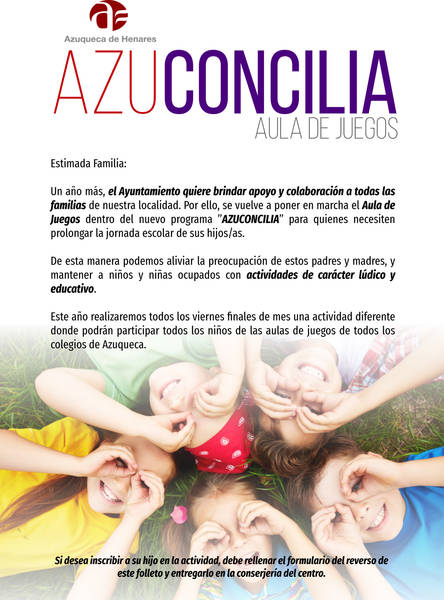 Azuqueca de Henares

AZUCONCILIA
AULA DE JUEGOS

Estimada Familia:

Un año más, el Ayuntamiento quiere brindar apoyo y colaboración a todas las familias de nuestra localidad. Por ello, se vuelve a poner en marcha el Aula de Juegos dentro del nuevo programa "AZUCONCILIA" para quienes necesiten prolongar la jornada escolar de sus hijos/as.

De esta manera podemos aliviar la preocupación de estos padres y madres, y mantener a niños y niñas ocupados con actividades de carácter lúdico y educativo.

Este año realizaremos todos los viernes finales de mes una actividad diferente donde podrán participar todos los niños de las aulas de juegos de todos los colegios de Azuqueca.

Si desea inscribir a su hijo en la actividad, debe rellenar el formulario del reverso de este folleto y entregarlo en la conserjería del centro.